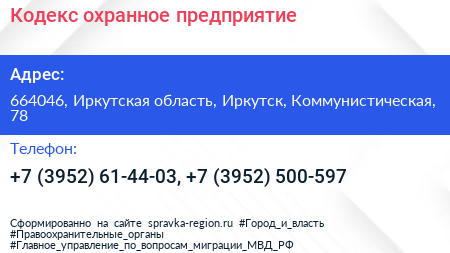 Кодекс охранное предприятие

Адрес:

664046, Иркутская область, Иркутск, Коммунистическая, 78

Телефон:

+7 (3952) 61-44-03, +7 (3952) 500-597

Сформированно на сайте spravka-region.ru #Город_и_власть #Правоохранительные_органы #Главное_управление_по_вопросам_миграции_МВД_РФ